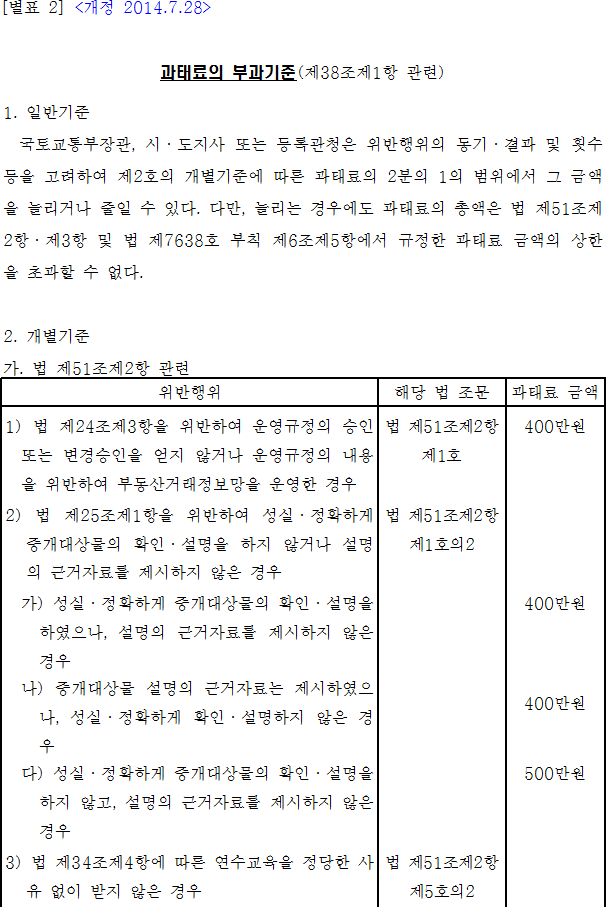 [별표 2] <개정 2014.7.28>

과태료의 부과기준(제38조제1항 관련)

1. 일반기준

국토교통부장관, 시·도지사 또는 등록관청은 위반행위의 동기·결과 및 횟수 등을 고려하여 제2호의 개별기준에 따른 과태료의 2분의 1의 범위에서 그 금액을 늘리거나 줄일 수 있다. 다만, 늘리는 경우에도 과태료의 총액은 법 제51조제2항·제3항 및 법 제7638호 부칙 제6조제5항에서 규정한 과태료 금액의 상한을 초과할 수 없다.

2. 개별기준

가. 법 제51조제2항 관련

| 위반행위 | 해당 법 조문 | 과태료 금액 |
|---|---|---|
| 1) 법 제24조제3항을 위반하여 운영규정의 승인 또는 변경승인을 얻지 않거나 운영규정의 내용을 위반하여 부동산거래정보망을 운영한 경우 | 법 제51조제2항 제1호 | 400만원 |
| 2) 법 제25조제1항을 위반하여 성실·정확하게 중개대상물의 확인·설명을 하지 않거나 설명의 근거자료를 제시하지 않은 경우 | 법 제51조제2항 제1호의2 | |
| 가) 성실·정확하게 중개대상물의 확인·설명을 하였으나, 설명의 근거자료를 제시하지 않은 경우 | | 400만원 |
| 나) 중개대상물 설명의 근거자료는 제시하였으나, 성실·정확하게 확인·설명하지 않은 경우 | | 400만원 |
| 다) 성실·정확하게 중개대상물의 확인·설명을 하지 않고, 설명의 근거자료를 제시하지 않은 경우 | | 500만원 |
| 3) 법 제34조제4항에 따른 연수교육을 정당한 사유 없이 받지 않은 경우 | 법 제51조제2항 제5호의2 | |